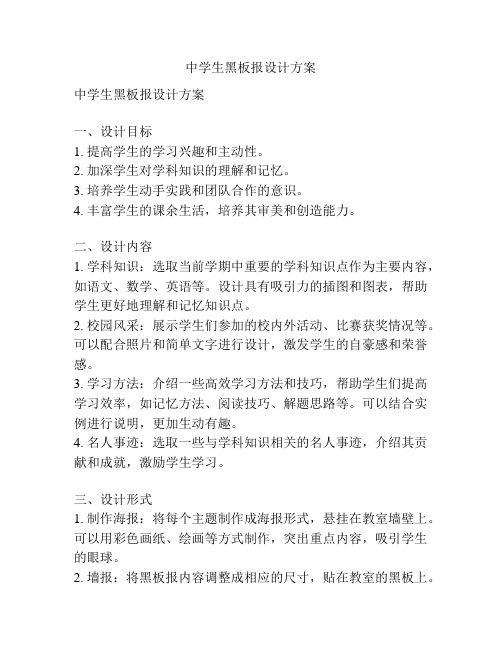 中学生黑板报设计方案

中学生黑板报设计方案

一、设计目标
1. 提高学生的学习兴趣和主动性。
2. 加深学生对学科知识的理解和记忆。
3. 培养学生动手实践和团队合作的意识。
4. 丰富学生的课余生活，培养其审美和创造能力。

二、设计内容
1. 学科知识：选取当前学期中重要的学科知识点作为主要内容，如语文、数学、英语等。设计具有吸引力的插图和图表，帮助学生更好地理解和记忆知识点。
2. 校园风采：展示学生们参加的校内外活动、比赛获奖情况等。可以配合照片和简单文字进行设计，激发学生的自豪感和荣誉感。
3. 学习方法：介绍一些高效学习方法和技巧，帮助学生们提高学习效率，如记忆方法、阅读技巧、解题思路等。可以结合实例进行说明，更加生动有趣。
4. 名人事迹：选取一些与学科知识相关的名人事迹，介绍其贡献和成就，激励学生学习。

三、设计形式
1. 制作海报：将每个主题制作成海报形式，悬挂在教室墙壁上。可以用彩色画纸、绘画等方式制作，突出重点内容，吸引学生的眼球。
2. 墙报：将黑板报内容调整成相应的尺寸，贴在教室的黑板上。